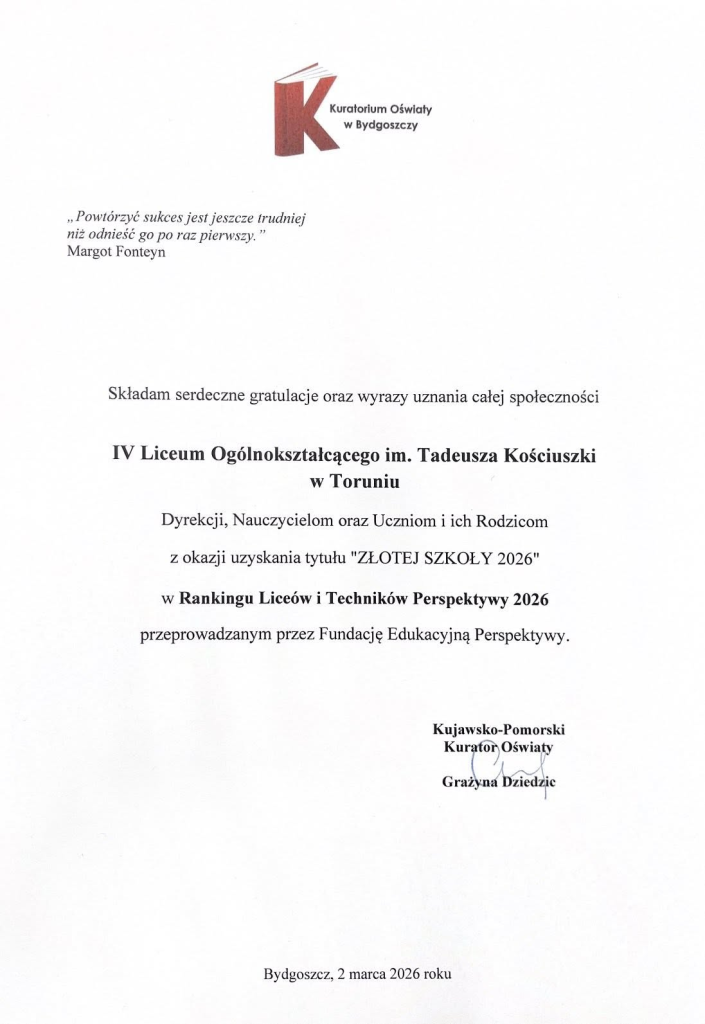 Kuratorium Oświaty w Bydgoszczy

„Powtórzyć sukces jest jeszcze trudniej niż odnieść go po raz pierwszy."
Margot Fonteyn

Składam serdeczne gratulacje oraz wyrazy uznania całej społeczności

IV Liceum Ogólnokształcącego im. Tadeusza Kościuszki w Toruniu

Dyrekcji, Nauczycielom oraz Uczniom i ich Rodzicom

z okazji uzyskania tytułu "ZŁOTEJ SZKOŁY 2026"

w Rankingu Liceów i Techników Perspektywy 2026

przeprowadzanym przez Fundację Edukacyjną Perspektywy.

Kujawsko-Pomorski
Kurator Oświaty

Grażyna Dziedzic

Bydgoszcz, 2 marca 2026 roku